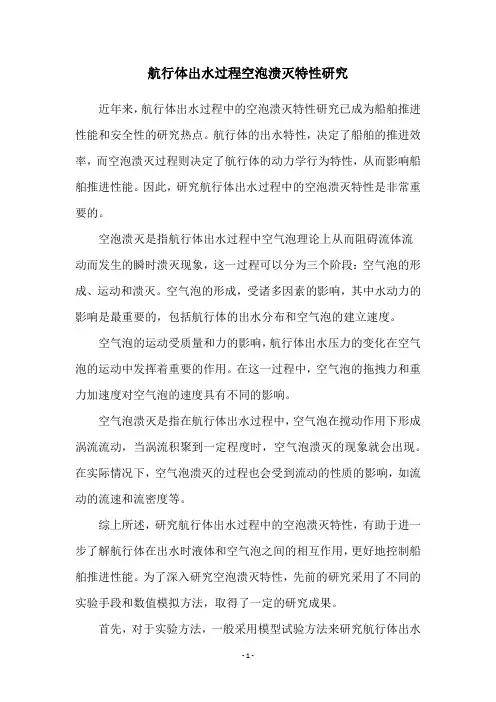 航行体出水过程空泡溃灭特性研究

近年来，航行体出水过程中的空泡溃灭特性研究已成为船舶推进性能和安全性的研究热点。航行体的出水特性，决定了船舶的推进效率，而空泡溃灭过程则决定了航行体的动力学行为特性，从而影响船舶推进性能。因此，研究航行体出水过程中的空泡溃灭特性是非常重要的。

空泡溃灭是指航行体出水过程中空气泡理论上从而阻碍流体流动而发生的瞬时溃灭现象，这一过程可以分为三个阶段：空气泡的形成、运动和溃灭。空气泡的形成，受诸多因素的影响，其中水动力的影响是最重要的，包括航行体的出水分布和空气泡的建立速度。

空气泡的运动受质量和力的影响，航行体出水压力的变化在空气泡的运动中发挥着重要的作用。在这一过程中，空气泡的拖拽力和重力加速度对空气泡的速度具有不同的影响。

空气泡溃灭是指在航行体出水过程中，空气泡在搅动作用下形成涡流流动，当涡流积聚到一定程度时，空气泡溃灭的现象就会出现。在实际情况下，空气泡溃灭的过程也会受到流动的性质的影响，如流动的流速和流密度等。

综上所述，研究航行体出水过程中的空泡溃灭特性，有助于进一步了解航行体在出水时液体和空气泡之间的相互作用，更好地控制船舶推进性能。为了深入研究空泡溃灭特性，先前的研究采用了不同的实验手段和数值模拟方法，取得了一定的研究成果。

首先，对于实验方法，一般采用模型试验方法来研究航行体出水

- 1 -